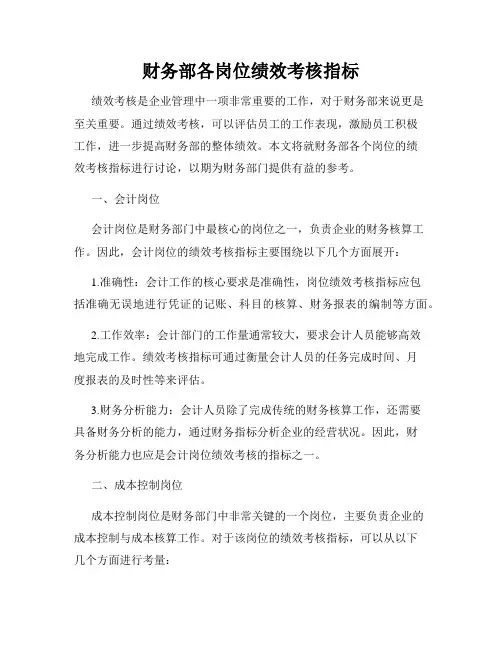 财务部各岗位绩效考核指标

绩效考核是企业管理中一项非常重要的工作，对于财务部来说更是至关重要。通过绩效考核，可以评估员工的工作表现，激励员工积极工作，进一步提高财务部的整体绩效。本文将就财务部各个岗位的绩效考核指标进行讨论，以期为财务部门提供有益的参考。

一、会计岗位

会计岗位是财务部门中最核心的岗位之一，负责企业的财务核算工作。因此，会计岗位的绩效考核指标主要围绕以下几个方面展开：

1.准确性：会计工作的核心要求是准确性，岗位绩效考核指标应包括准确无误地进行凭证的记账、科目的核算、财务报表的编制等方面。

2.工作效率：会计部门的工作量通常较大，要求会计人员能够高效地完成工作。绩效考核指标可通过衡量会计人员的任务完成时间、月度报表的及时性等来评估。

3.财务分析能力：会计人员除了完成传统的财务核算工作，还需要具备财务分析的能力，通过财务指标分析企业的经营状况。因此，财务分析能力也应是会计岗位绩效考核的指标之一。

二、成本控制岗位

成本控制岗位是财务部门中非常关键的一个岗位，主要负责企业的成本控制与成本核算工作。对于该岗位的绩效考核指标，可以从以下几个方面进行考量：